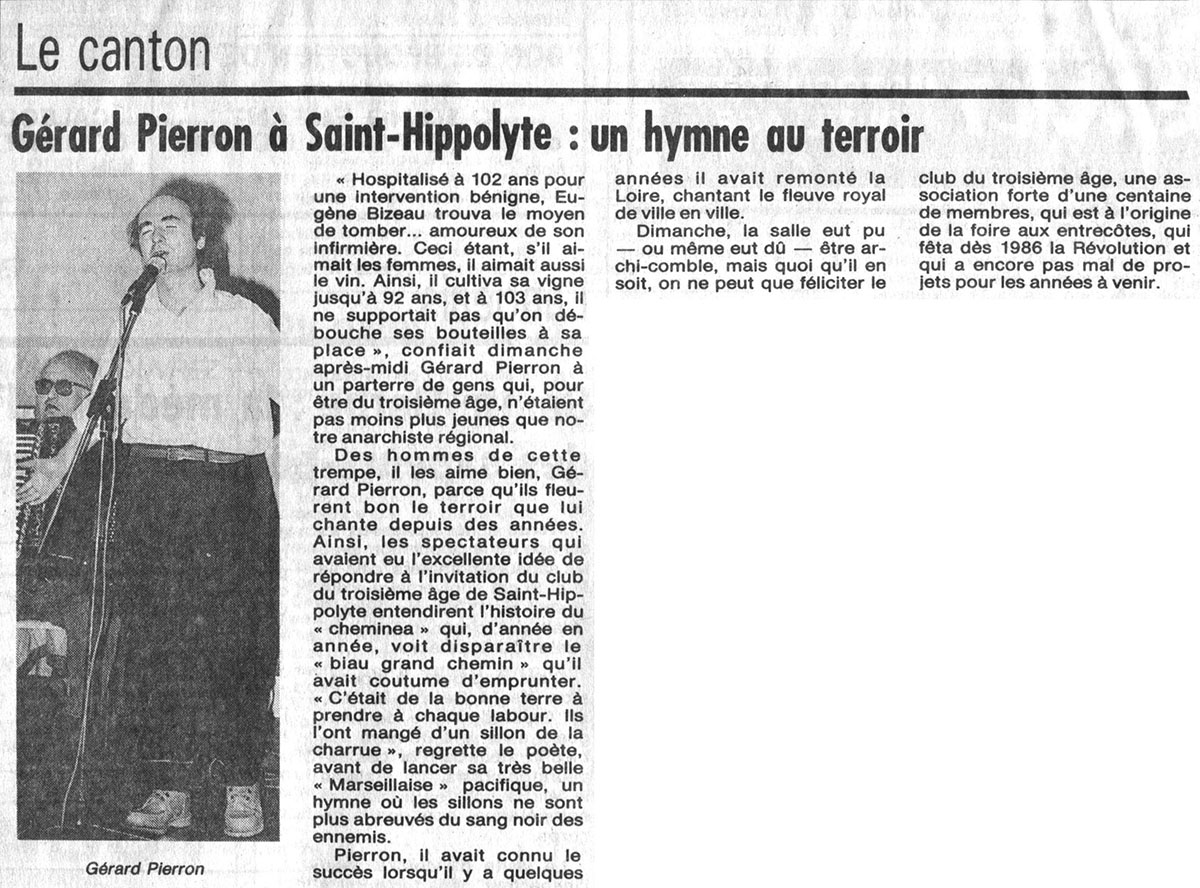 Le canton

Gérard Pierron à Saint-Hippolyte : un hymne au terroir

Gérard Pierron

« Hospitalisé à 102 ans pour une intervention bénigne, Eugène Bizeau trouva le moyen de tomber... amoureux de son infirmière. Ceci étant, s'il aimait les femmes, il aimait aussi le vin. Ainsi, il cultiva sa vigne jusqu'à 92 ans, et à 103 ans, il ne supportait pas qu'on débouche ses bouteilles à sa place », confiait dimanche après-midi Gérard Pierron à un parterre de gens qui, pour être du troisième âge, n'étaient pas moins plus jeunes que notre anarchiste régional.

Des hommes de cette trempe, il les aime bien, Gérard Pierron, parce qu'ils fleurent bon le terroir que lui chante depuis des années. Ainsi, les spectateurs qui avaient eu l'excellente idée de répondre à l'invitation du club du troisième âge de Saint-Hippolyte entendirent l'histoire du « cheminea » qui, d'année en année, voit disparaître le « biau grand chemin » qu'il avait coutume d'emprunter. « C'était de la bonne terre à prendre à chaque labour. Ils l'ont mangé d'un sillon de la charrue », regrette le poète, avant de lancer sa très belle « Marseillaise » pacifique, un hymne où les sillons ne sont plus abreuvés du sang noir des ennemis.

Pierron, il avait connu le succès lorsqu'il y a quelques années il avait remonté la Loire, chantant le fleuve royal de ville en ville.

Dimanche, la salle eut pu — ou même eut dû — être archi-comble, mais quoi qu'il en soit, on ne peut que féliciter le club du troisième âge, une association forte d'une centaine de membres, qui est à l'origine de la foire aux entrecôtes, qui fêta dès 1986 la Révolution et qui a encore pas mal de projets pour les années à venir.